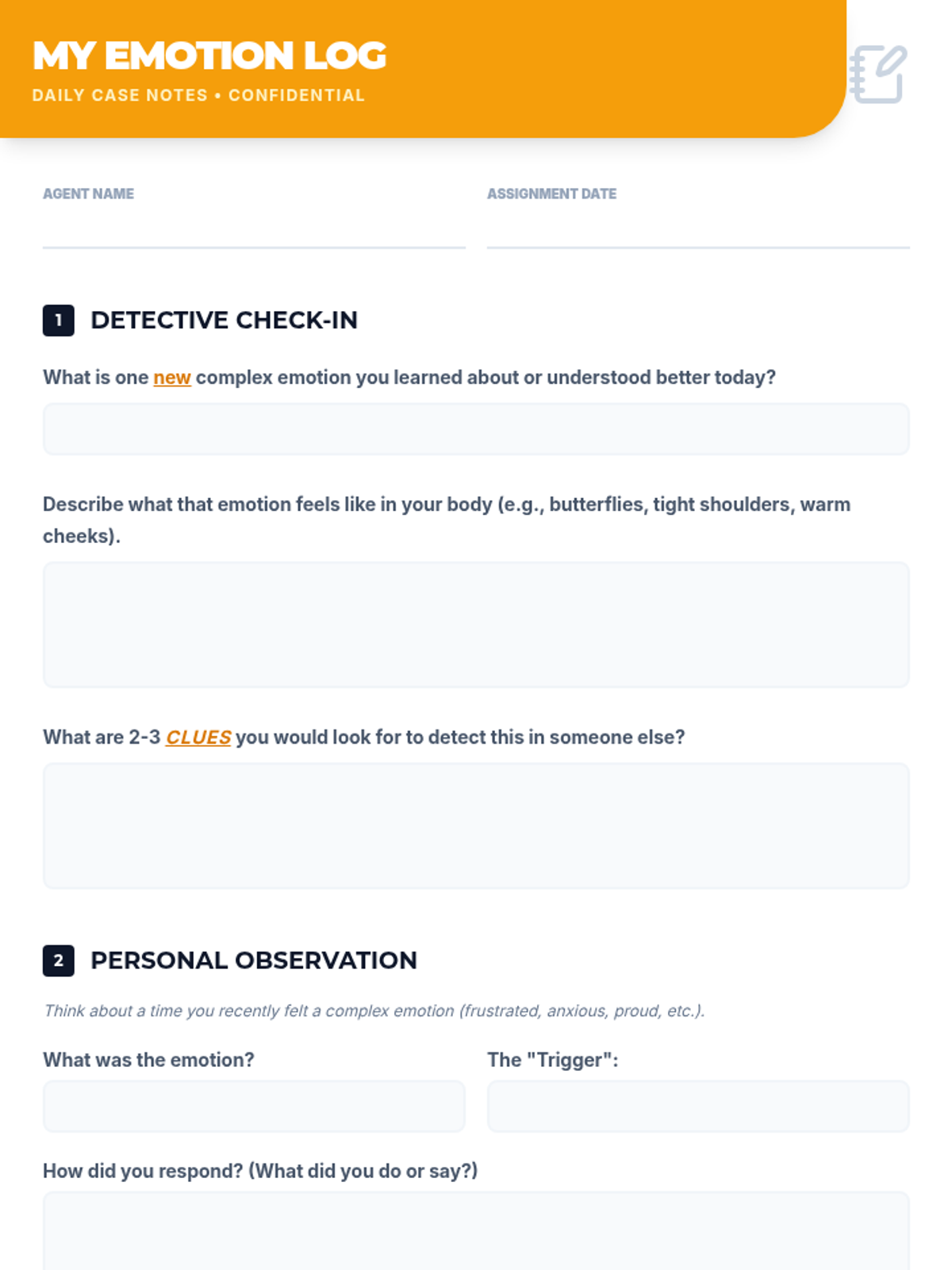 MY EMOTION LOG
DAILY CASE NOTES • CONFIDENTIAL

AGENT NAME

ASSIGNMENT DATE

1 DETECTIVE CHECK-IN

What is one new complex emotion you learned about or understood better today?

Describe what that emotion feels like in your body (e.g., butterflies, tight shoulders, warm cheeks).

What are 2-3 CLUES you would look for to detect this in someone else?

2 PERSONAL OBSERVATION

Think about a time you recently felt a complex emotion (frustrated, anxious, proud, etc.).

What was the emotion?

The "Trigger":

How did you respond? (What did you do or say?)